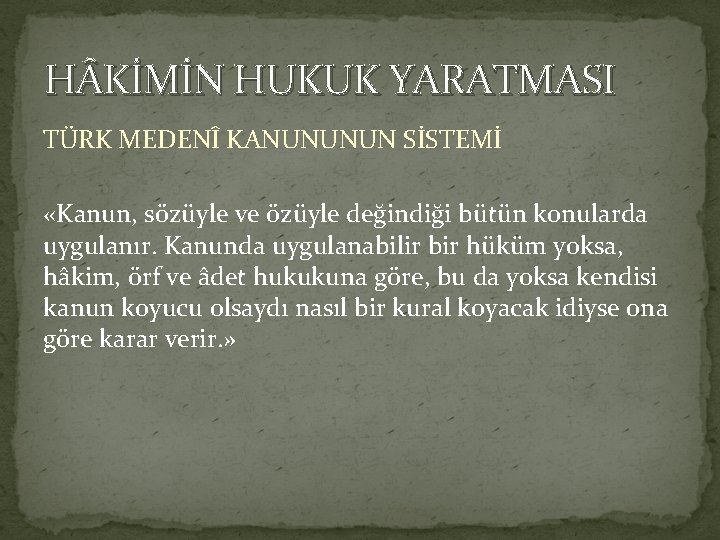 HÂKİMİN HUKUK YARATMASI

TÜRK MEDENÎ KANUNUNUN SİSTEMİ

«Kanun, sözüyle ve özüyle değindiği bütün konularda uygulanır. Kanunda uygulanabilir bir hüküm yoksa, hâkim, örf ve âdet hukukuna göre, bu da yoksa kendisi kanun koyucu olsaydı nasıl bir kural koyacak idiyse ona göre karar verir.»